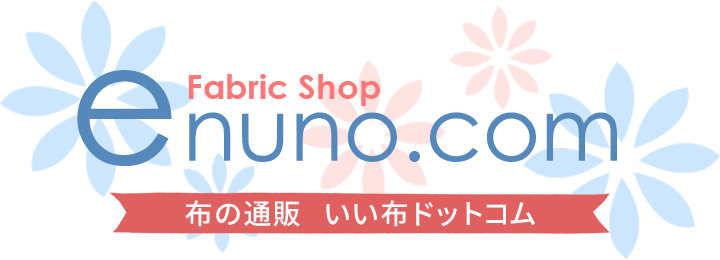 Fabric Shop
enuno.com
布の通販　いい布ドットコム